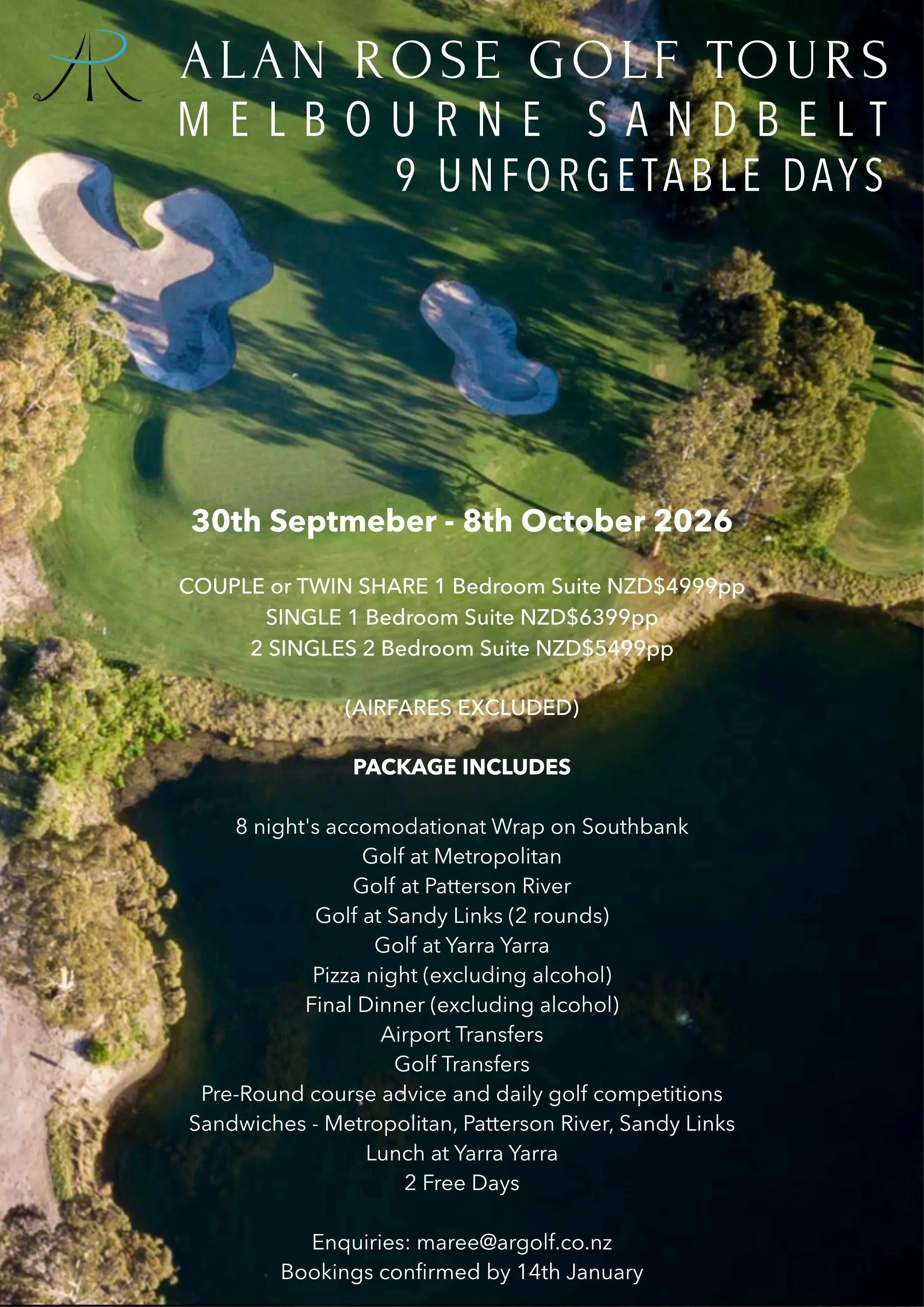 AR

ALAN ROSE GOLF TOURS
MELBOURNE SANDBELT
9 UNFORGETABLE DAYS

30th Septmeber - 8th October 2026

COUPLE or TWIN SHARE 1 Bedroom Suite NZD$4999pp
SINGLE 1 Bedroom Suite NZD$6399pp
2 SINGLES 2 Bedroom Suite NZD$5499pp

(AIRFARES EXCLUDED)

PACKAGE INCLUDES

8 night's accomodationat Wrap on Southbank
Golf at Metropolitan
Golf at Patterson River
Golf at Sandy Links (2 rounds)
Golf at Yarra Yarra
Pizza night (excluding alcohol)
Final Dinner (excluding alcohol)
Airport Transfers
Golf Transfers
Pre-Round course advice and daily golf competitions
Sandwiches - Metropolitan, Patterson River, Sandy Links
Lunch at Yarra Yarra
2 Free Days

Enquiries: maree@argolf.co.nz
Bookings confirmed by 14th January